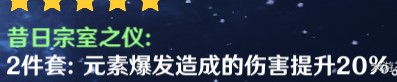 昔日宗室之仪:
2件套: 元素爆发造成的伤害提升20%